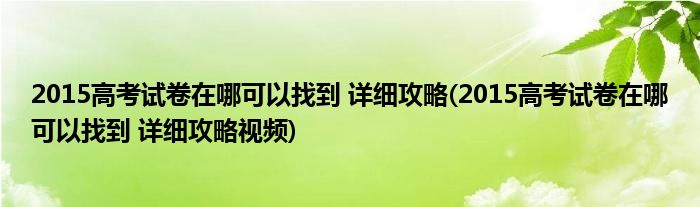 2015高考试卷在哪可以找到 详细攻略(2015高考试卷在哪可以找到 详细攻略视频)